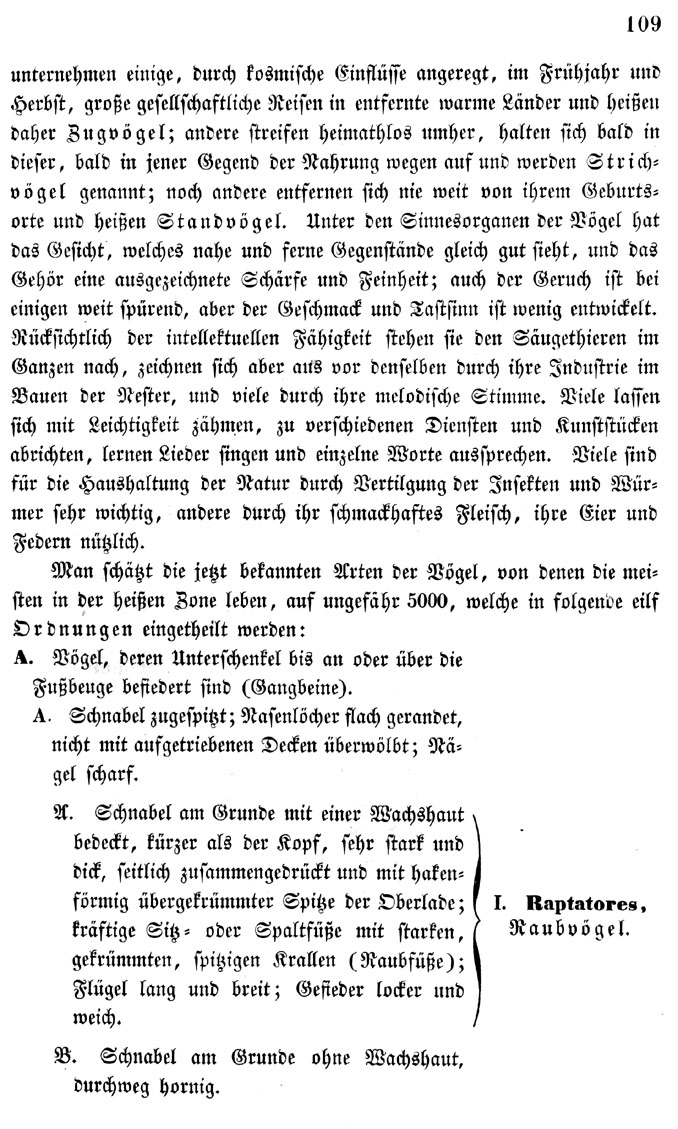 109

unternehmen einige, durch kosmische Einflüsse angeregt, im Frühjahr und Herbst, große gesellschaftliche Reisen in entfernte warme Länder und heißen daher Zugvögel; andere streifen heimathlos umher, halten sich bald in dieser, bald in jener Gegend der Nahrung wegen auf und werden Strichvögel genannt; noch andere entfernen sich nie weit von ihrem Geburtsorte und heißen Standvögel. Unter den Sinnesorganen der Vögel hat das Gesicht, welches nahe und ferne Gegenstände gleich gut sieht, und das Gehör eine ausgezeichnete Schärfe und Feinheit; auch der Geruch ist bei einigen weit spürend, aber der Geschmack und Tastsinn ist wenig entwickelt. Rücksichtlich der intellektuellen Fähigkeit stehen sie den Säugethieren im Ganzen nach, zeichnen sich aber aus vor denselben durch ihre Industrie im Bauen der Nester, und viele durch ihre melodische Stimme. Viele lassen sich mit Leichtigkeit zähmen, zu verschiedenen Diensten und Kunststücken abrichten, lernen Lieder singen und einzelne Worte aussprechen. Viele sind für die Haushaltung der Natur durch Vertilgung der Insekten und Würmer sehr wichtig, andere durch ihr schmackhaftes Fleisch, ihre Eier und Federn nützlich.

Man schätzt die jetzt bekannten Arten der Vögel, von denen die meisten in der heißen Zone leben, auf ungefähr 5000, welche in folgende eilf Ordnungen eingetheilt werden:

A. Vögel, deren Unterschenkel bis an oder über die Fußbeuge befiedert sind (Gangbeine).

A. Schnabel zugespitzt; Nasenlöcher flach gerandet, nicht mit aufgetriebenen Decken überwölbt; Nägel scharf.

A. Schnabel am Grunde mit einer Wachshaut bedeckt, kürzer als der Kopf, sehr stark und dick, seitlich zusammengedrückt und mit hakenförmig übergekrümmter Spitze der Oberlade; kräftige Sitz- oder Spaltfüße mit starken, gekrümmten, spitzigen Krallen (Raubfüße); Flügel lang und breit; Gefieder locker und weich.

I. Raptatores, Raubvögel.

B. Schnabel am Grunde ohne Wachshaut, durchweg hornig.